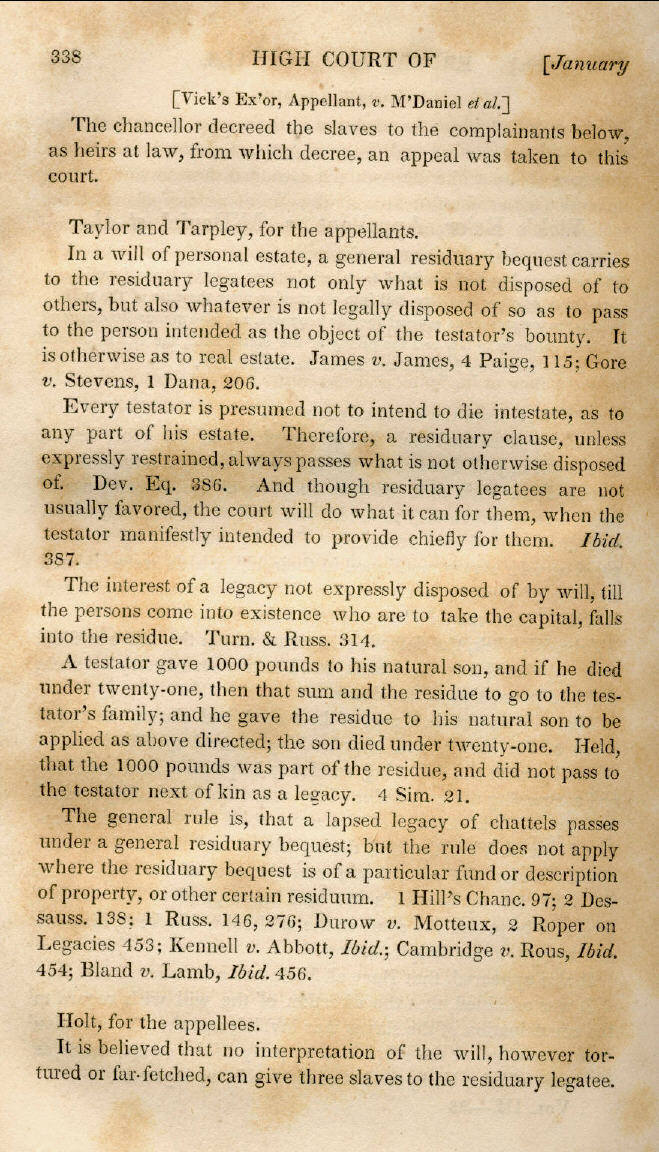 338 HIGH COURT OF [January

[Vick's Ex'or, Appellant, v. M'Daniel et al.]

The chancellor decreed the slaves to the complainants below, as heirs at law, from which decree, an appeal was taken to this court.

Taylor and Tarpley, for the appellants.

In a will of personal estate, a general residuary bequest carries to the residuary legatees not only what is not disposed of to others, but also whatever is not legally disposed of so as to pass to the person intended as the object of the testator's bounty. It is otherwise as to real estate. James v. James, 4 Paige, 115; Gore v. Stevens, 1 Dana, 206.

Every testator is presumed not to intend to die intestate, as to any part of his estate. Therefore, a residuary clause, unless expressly restrained, always passes what is not otherwise disposed of. Dev. Eq. 386. And though residuary legatees are not usually favored, the court will do what it can for them, when the testator manifestly intended to provide chiefly for them. Ibid. 387.

The interest of a legacy not expressly disposed of by will, till the persons come into existence who are to take the capital, falls into the residue. Turn. & Russ. 314.

A testator gave 1000 pounds to his natural son, and if he died under twenty-one, then that sum and the residue to go to the testator's family; and he gave the residue to his natural son to be applied as above directed; the son died under twenty-one. Held, that the 1000 pounds was part of the residue, and did not pass to the testator next of kin as a legacy. 4 Sim. 21.

The general rule is, that a lapsed legacy of chattels passes under a general residuary bequest; but the rule does not apply where the residuary bequest is of a particular fund or description of property, or other certain residuum. 1 Hill's Chanc. 97; 2 Dessauss. 138; 1 Russ. 146, 276; Durow v. Motteux, 2 Roper on Legacies 453; Kennell v. Abbott, Ibid.; Cambridge v. Rous, Ibid. 454; Bland v. Lamb, Ibid. 456.

Holt, for the appellees.

It is believed that no interpretation of the will, however tortured or far-fetched, can give three slaves to the residuary legatee.